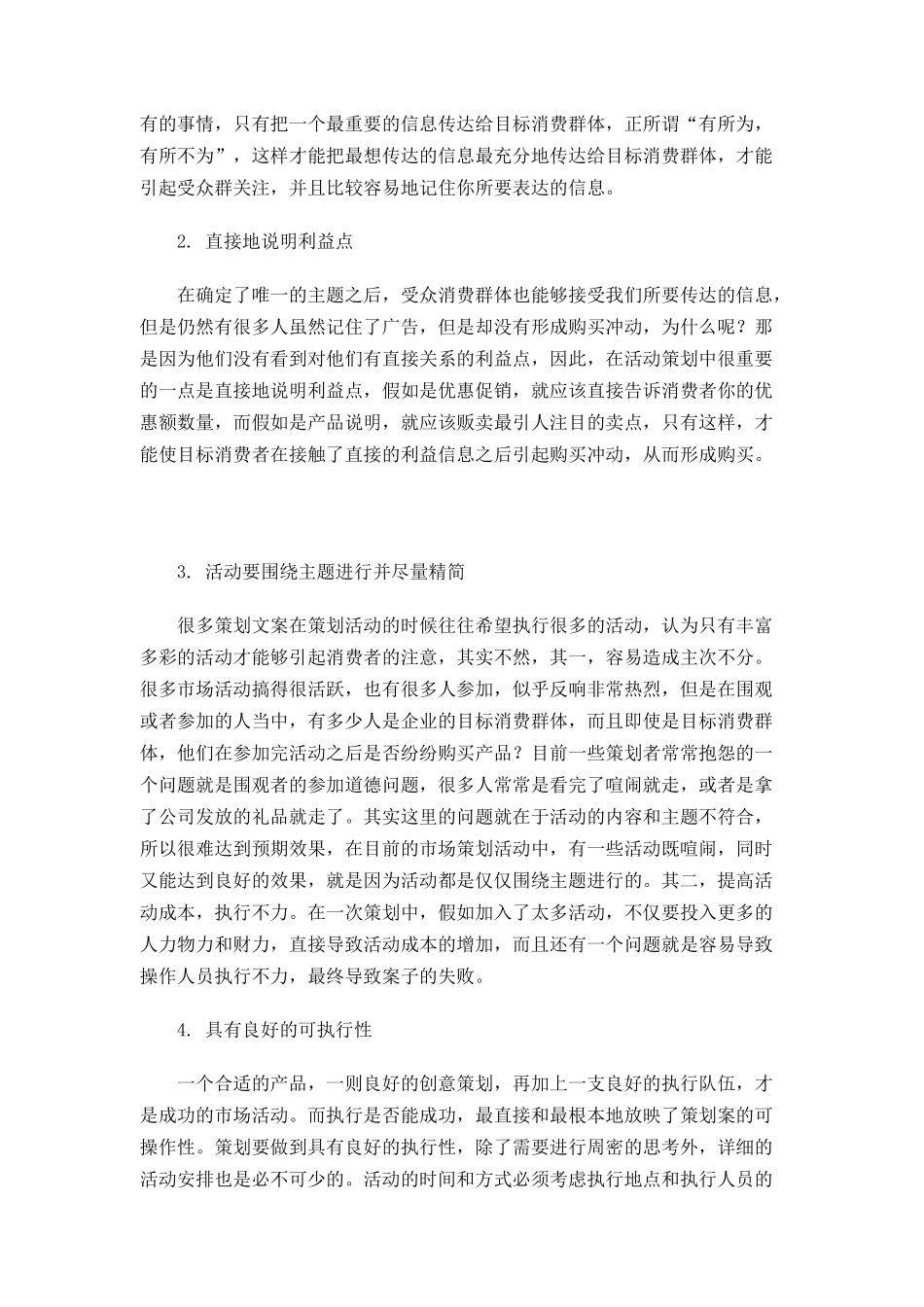 有的事情，只有把一个最重要的信息传达给目标消费群体，正所谓“有所为，有所不为”，这样才能把最想传达的信息最充分地传达给目标消费群体，才能引起受众群关注，并且比较容易地记住你所要表达的信息。

2. 直接地说明利益点

在确定了唯一的主题之后，受众消费群体也能够接受我们所要传达的信息，但是仍然有很多人虽然记住了广告，但是却没有形成购买冲动，为什么呢？那是因为他们没有看到对他们有直接关系的利益点，因此，在活动策划中很重要的一点是直接地说明利益点，假如是优惠促销，就应该直接告诉消费者你的优惠额数量，而假如是产品说明，就应该贩卖最引人注目的卖点，只有这样，才能使目标消费者在接触了直接的利益信息之后引起购买冲动，从而形成购买。

3. 活动要围绕主题进行并尽量精简

很多策划文案在策划活动的时候往往希望执行很多的活动，认为只有丰富多彩的活动才能够引起消费者的注意，其实不然，其一，容易造成主次不分。很多市场活动搞得很活跃，也有很多人参加，似乎反响非常热烈，但是在围观或者参加的人当中，有多少人是企业的目标消费群体，而且即使是目标消费群体，他们在参加完活动之后是否纷纷购买产品？目前一些策划者常常抱怨的一个问题就是围观者的参加道德问题，很多人常常是看完了喧闹就走，或者是拿了公司发放的礼品就走了。其实这里的问题就在于活动的内容和主题不符合，所以很难达到预期效果，在目前的市场策划活动中，有一些活动既喧闹，同时又能达到良好的效果，就是因为活动都是仅仅围绕主题进行的。其二，提高活动成本，执行不力。在一次策划中，假如加入了太多活动，不仅要投入更多的人力物力和财力，直接导致活动成本的增加，而且还有一个问题就是容易导致操作人员执行不力，最终导致案子的失败。

4. 具有良好的可执行性

一个合适的产品，一则良好的创意策划，再加上一支良好的执行队伍，才是成功的市场活动。而执行是否能成功，最直接和最根本地放映了策划案的可操作性。策划要做到具有良好的执行性，除了需要进行周密的思考外，详细的活动安排也是必不可少的。活动的时间和方式必须考虑执行地点和执行人员的